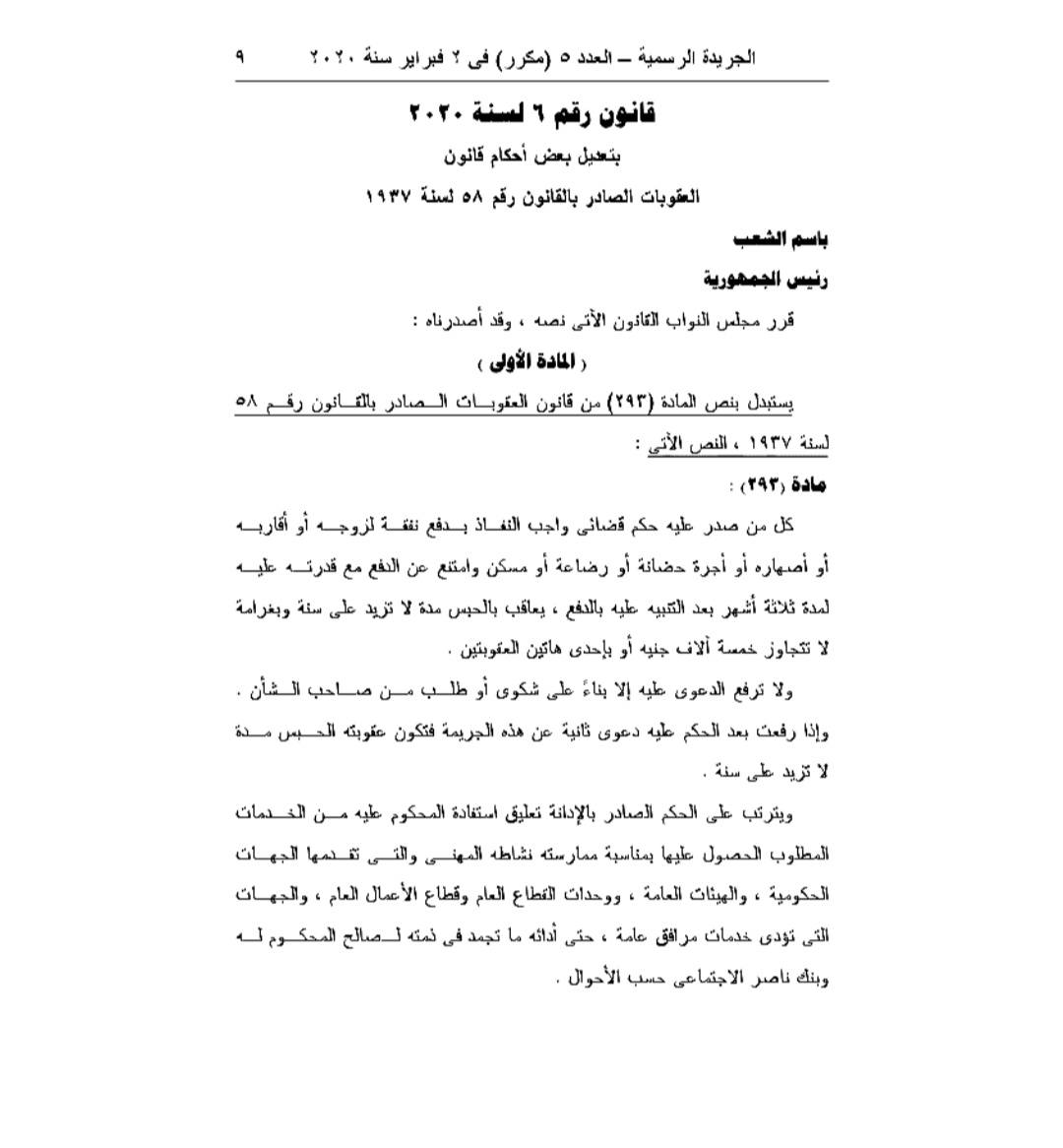 الجريدة الرسمية – العدد ٥ (مكرر) فى ٢ فبراير سنة ٢٠٢٠ ٩

قانون رقم ٦ لسنة ٢٠٢٠

بتعديل بعض أحكام قانون

العقوبات الصادر بالقانون رقم ٥٨ لسنة ١٩٣٧

باسم الشعب

رئيس الجمهورية

قرر مجلس النواب القانون الآتى نصه ، وقد أصدرناه :

( المادة الأولى )

يستبدل بنص المادة (٢٩٣) من قانون العقوبات الصادر بالقانون رقم ٥٨ لسنة ١٩٣٧ ، النص الآتى :

مادة (٢٩٣) :

كل من صدر عليه حكم قضائى واجب النفاذ بدفع نفقة لزوجه أو أقاربه أو أصهاره أو أجرة حضانة أو رضاعة أو مسكن وامتنع عن الدفع مع قدرته عليه لمدة ثلاثة أشهر بعد التنبيه عليه بالدفع ، يعاقب بالحبس مدة لا تزيد على سنة وبغرامة لا تتجاوز خمسة آلاف جنيه أو بإحدى هاتين العقوبتين .

ولا ترفع الدعوى عليه إلا بناءً على شكوى أو طلب من صاحب الشأن . وإذا رفعت بعد الحكم عليه دعوى ثانية عن هذه الجريمة فتكون عقوبته الحبس مدة لا تزيد على سنة .

ويترتب على الحكم الصادر بالإدانة تعليق استفادة المحكوم عليه من الخدمات المطلوب الحصول عليها بمناسبة ممارسته نشاطه المهنى والتى تقدمها الجهات الحكومية ، والهيئات العامة ، ووحدات القطاع العام وقطاع الأعمال العام ، والجهات التى تؤدى خدمات مرافق عامة ، حتى أدائه ما تجمد فى ذمته لصالح المحكوم له وبنك ناصر الاجتماعى حسب الأحوال .